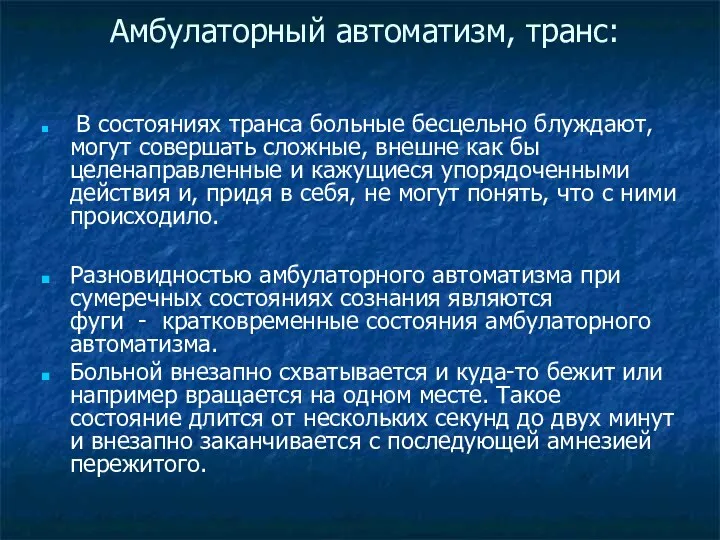 Амбулаторный автоматизм, транс:

В состояниях транса больные бесцельно блуждают, могут совершать сложные, внешне как бы целенаправленные и кажущиеся упорядоченными действия и, придя в себя, не могут понять, что с ними происходило.

Разновидностью амбулаторного автоматизма при сумеречных состояниях сознания являются фуги - кратковременные состояния амбулаторного автоматизма.

Больной внезапно схватывается и куда-то бежит или например вращается на одном месте. Такое состояние длится от нескольких секунд до двух минут и внезапно заканчивается с последующей амнезией пережитого.